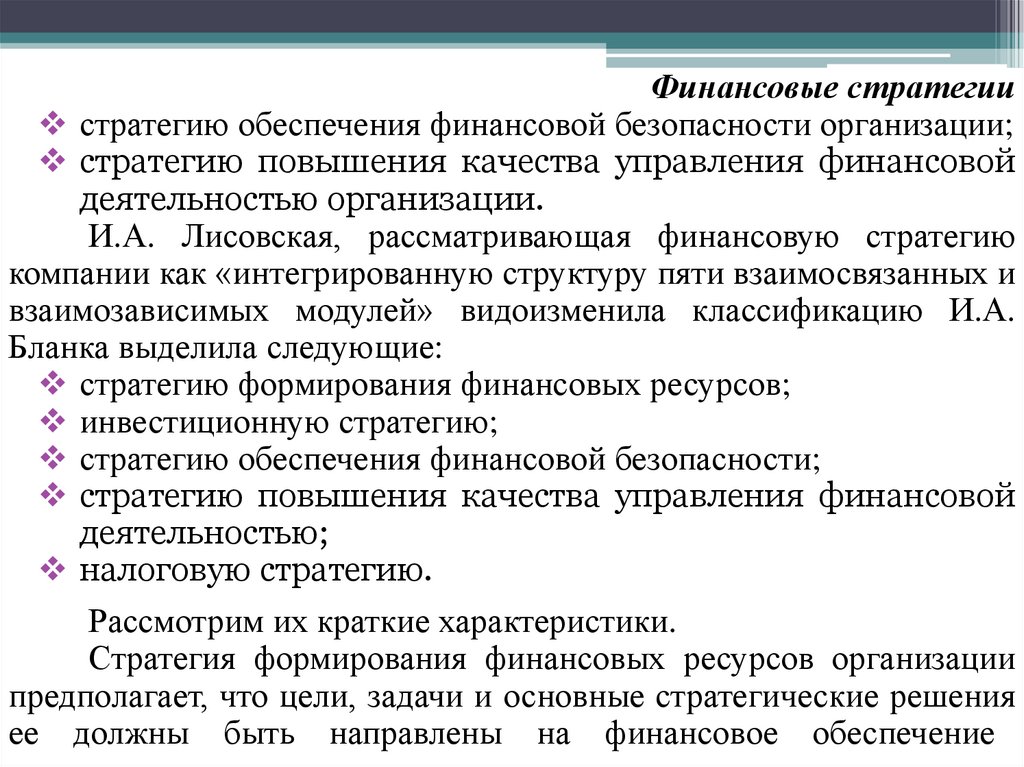 Финансовые стратегии

❖ стратегию обеспечения финансовой безопасности организации;
❖ стратегию повышения качества управления финансовой деятельностью организации.

И.А. Лисовская, рассматривающая финансовую стратегию компании как «интегрированную структуру пяти взаимосвязанных и взаимозависимых модулей» видоизменила классификацию И.А. Бланка выделила следующие:

❖ стратегию формирования финансовых ресурсов;
❖ инвестиционную стратегию;
❖ стратегию обеспечения финансовой безопасности;
❖ стратегию повышения качества управления финансовой деятельностью;
❖ налоговую стратегию.

Рассмотрим их краткие характеристики.

Стратегия формирования финансовых ресурсов организации предполагает, что цели, задачи и основные стратегические решения ее должны быть направлены на финансовое обеспечение